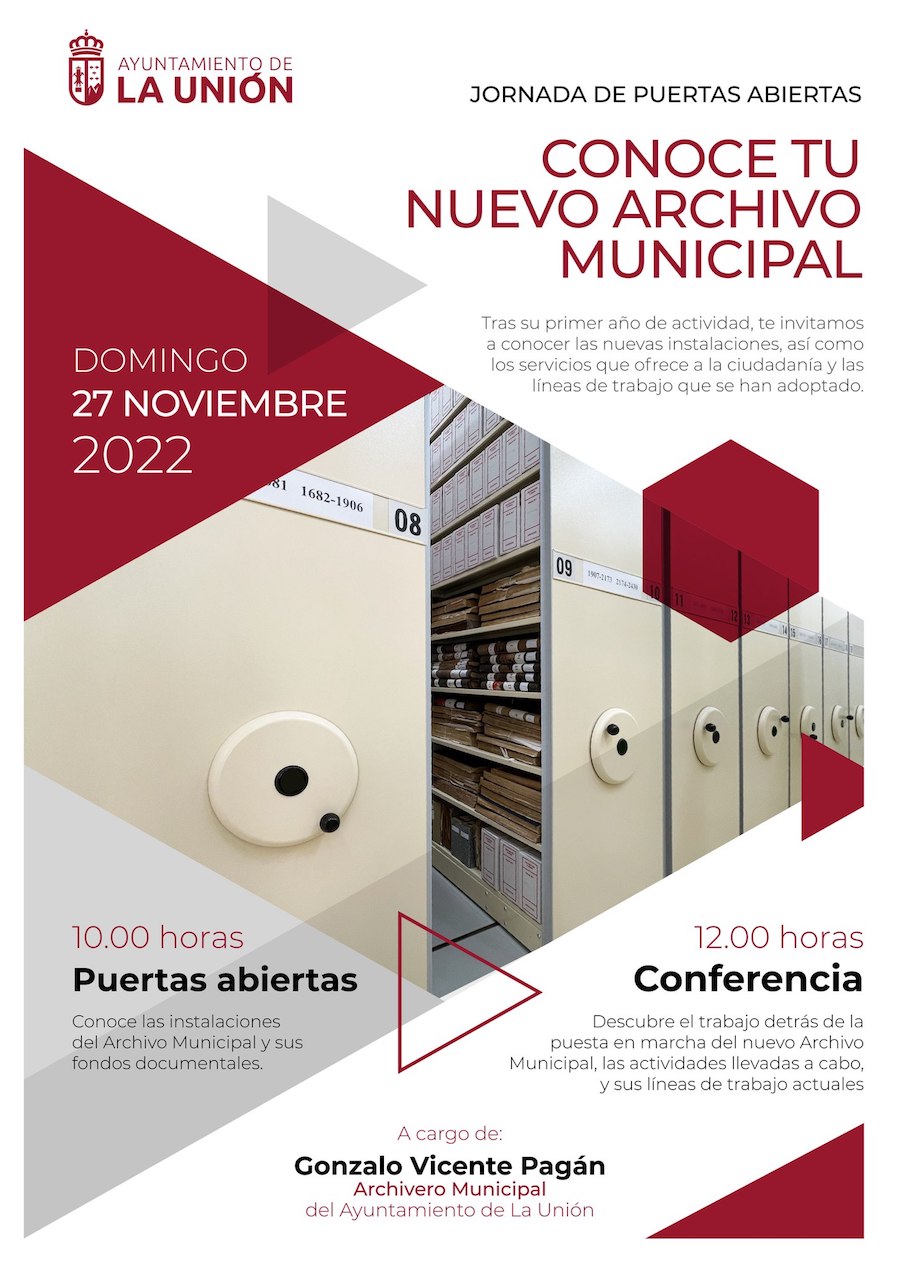 AYUNTAMIENTO DE
LA UNIÓN

JORNADA DE PUERTAS ABIERTAS

CONOCE TU NUEVO ARCHIVO MUNICIPAL

Tras su primer año de actividad, te invitamos a conocer las nuevas instalaciones, así como los servicios que ofrece a la ciudadanía y las líneas de trabajo que se han adoptado.

DOMINGO
27 NOVIEMBRE
2022

10.00 horas
Puertas abiertas

Conoce las instalaciones del Archivo Municipal y sus fondos documentales.

12.00 horas
Conferencia

Descubre el trabajo detrás de la puesta en marcha del nuevo Archivo Municipal, las actividades llevadas a cabo, y sus líneas de trabajo actuales

A cargo de:
Gonzalo Vicente Pagán
Archivero Municipal
del Ayuntamiento de La Unión